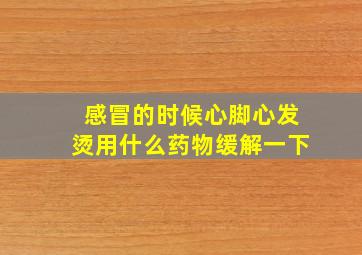 感冒的时候心脚心发烫用什么药物缓解一下